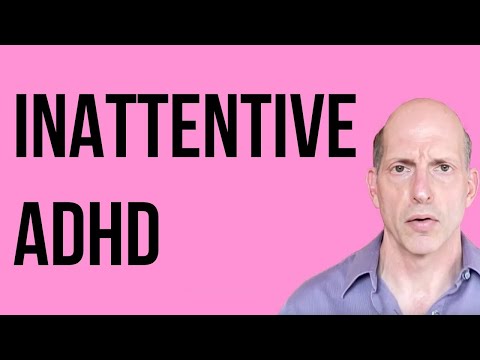 INATTENTIVE
ADHD